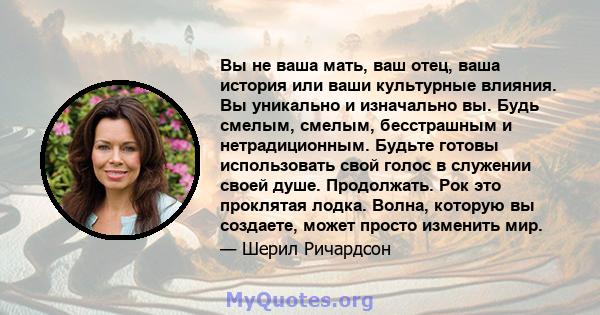 Вы не ваша мать, ваш отец, ваша история или ваши культурные влияния. Вы уникально и изначально вы. Будь смелым, смелым, бесстрашным и нетрадиционным. Будьте готовы использовать свой голос в служении своей душе. Продолжать. Рок это проклятая лодка. Волна, которую вы создаете, может просто изменить мир.
— Шерил Ричардсон

MyQuotes.org